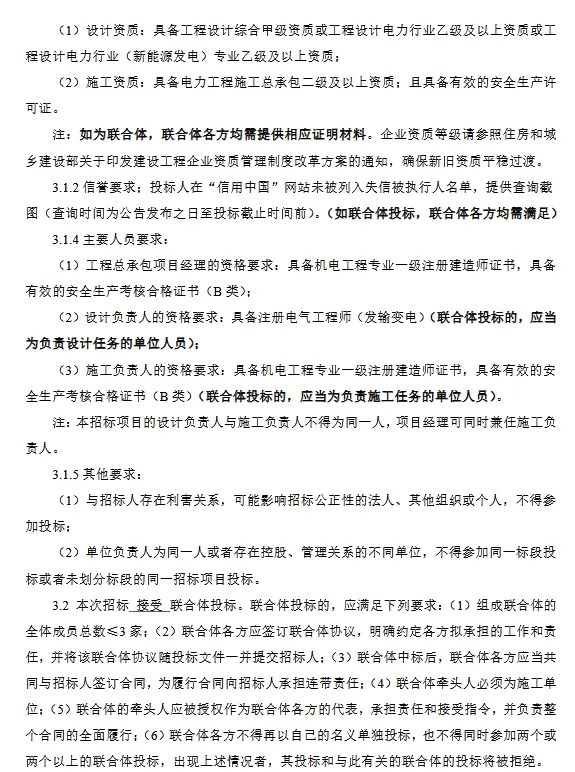 （1）设计资质：具备工程设计综合甲级资质或工程设计电力行业乙级及以上资质或工程设计电力行业（新能源发电）专业乙级及以上资质；

（2）施工资质：具备电力工程施工总承包二级及以上资质；且具备有效的安全生产许可证。

注：如为联合体，联合体各方均需提供相应证明材料。企业资质等级请参照住房和城乡建设部关于印发建设工程企业资质管理制度改革方案的通知，确保新旧资质平稳过渡。

3.1.2 信誉要求：投标人在“信用中国”网站未被列入失信被执行人名单，提供查询截图（查询时间为公告发布之日至投标截止时间前）。（如联合体投标，联合体各方均需满足）

3.1.4 主要人员要求：

（1）工程总承包项目经理的资格要求：具备机电工程专业一级注册建造师证书，具备有效的安全生产考核合格证书（B 类）；

（2）设计负责人的资格要求：具备注册电气工程师（发输变电）（联合体投标的，应当为负责设计任务的单位人员）；

（3）施工负责人的资格要求：具备机电工程专业一级注册建造师证书，具备有效的安全生产考核合格证书（B 类）（联合体投标的，应当为负责施工任务的单位人员）。

注：本招标项目的设计负责人与施工负责人不得为同一人，项目经理可同时兼任施工负责人。

3.1.5 其他要求：

（1）与招标人存在利害关系，可能影响招标公正性的法人、其他组织或个人，不得参加投标；

（2）单位负责人为同一人或者存在控股、管理关系的不同单位，不得参加同一标段投标或者未划分标段的同一招标项目投标。

3.2 本次招标 接受 联合体投标。联合体投标的，应满足下列要求：（1）组成联合体的全体成员总数≤3 家；（2）联合体各方应签订联合体协议，明确约定各方拟承担的工作和责任，并将该联合体协议随投标文件一并提交招标人；（3）联合体中标后，联合体各方应当共同与招标人签订合同，为履行合同向招标人承担连带责任；（4）联合体牵头人必须为施工单位；（5）联合体的牵头人应被授权作为联合体各方的代表，承担责任和接受指令，并负责整个合同的全面履行；（6）联合体各方不得再以自己的名义单独投标，也不得同时参加两个或两个以上的联合体投标，出现上述情况者，其投标和与此有关的联合体的投标将被拒绝。